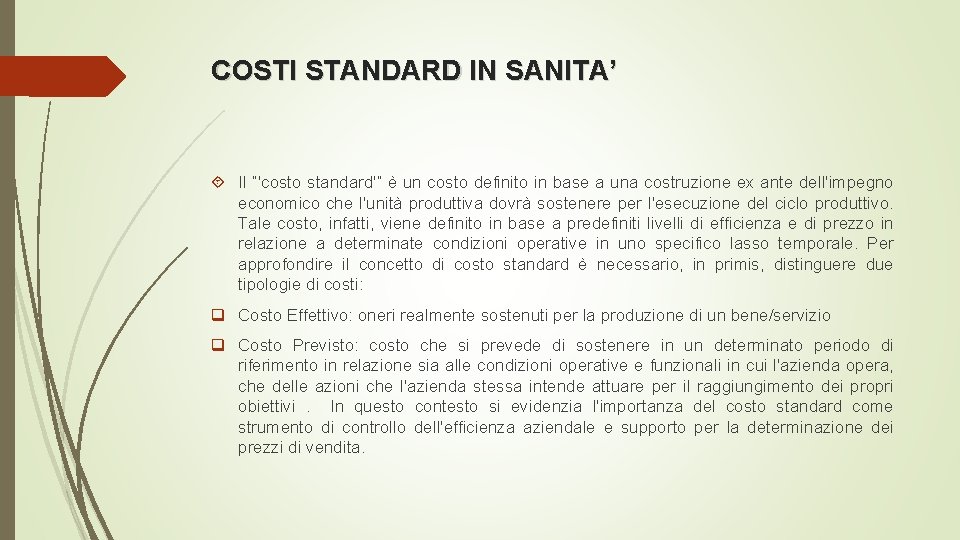 COSTI STANDARD IN SANITA’

Il "'costo standard'" è un costo definito in base a una costruzione ex ante dell'impegno economico che l'unità produttiva dovrà sostenere per l'esecuzione del ciclo produttivo. Tale costo, infatti, viene definito in base a predefiniti livelli di efficienza e di prezzo in relazione a determinate condizioni operative in uno specifico lasso temporale. Per approfondire il concetto di costo standard è necessario, in primis, distinguere due tipologie di costi:

Costo Effettivo: oneri realmente sostenuti per la produzione di un bene/servizio

Costo Previsto: costo che si prevede di sostenere in un determinato periodo di riferimento in relazione sia alle condizioni operative e funzionali in cui l'azienda opera, che delle azioni che l'azienda stessa intende attuare per il raggiungimento dei propri obiettivi . In questo contesto si evidenzia l'importanza del costo standard come strumento di controllo dell'efficienza aziendale e supporto per la determinazione dei prezzi di vendita.